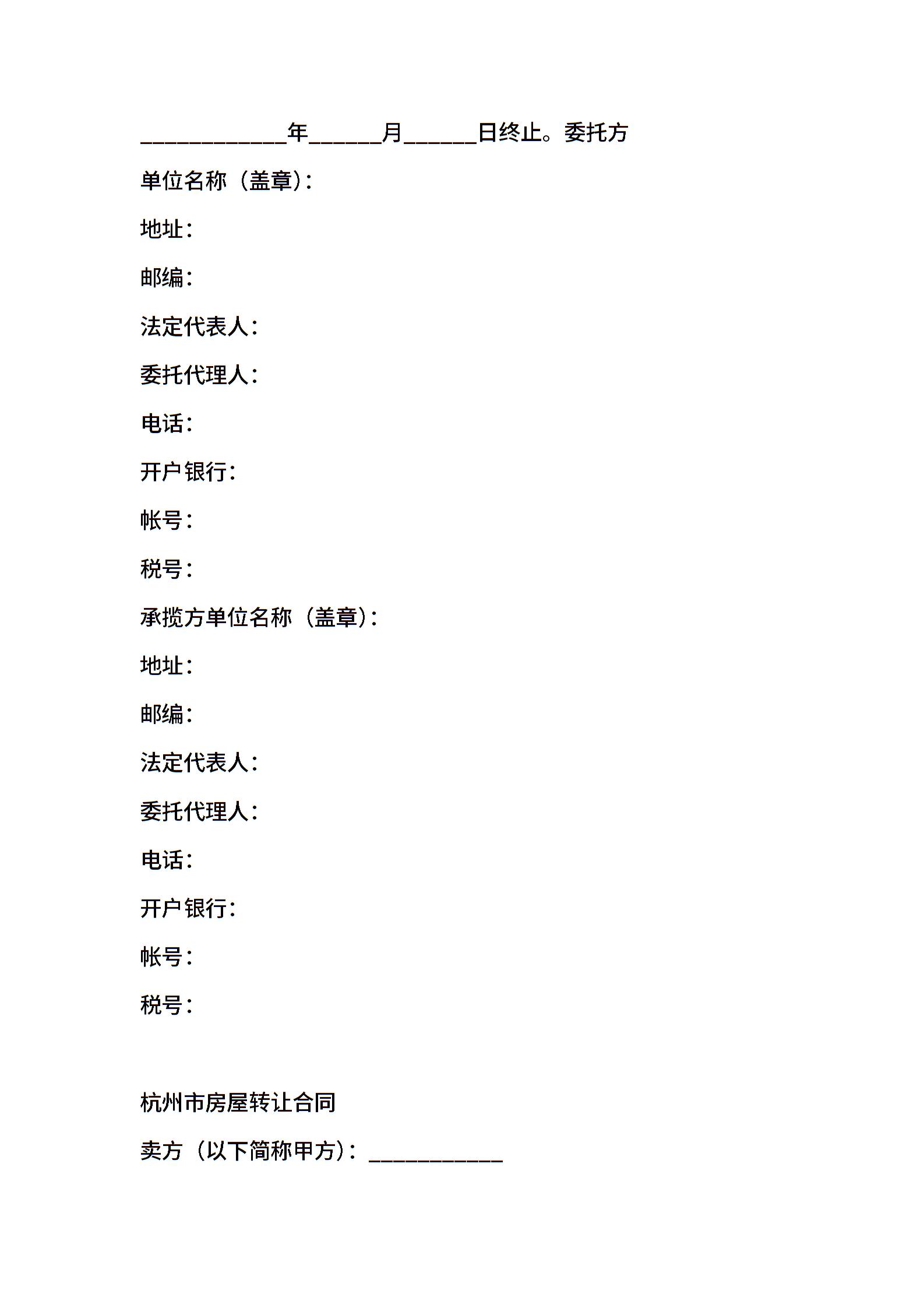 ____________年______月______日终止。委托方

单位名称（盖章）：

地址：

邮编：

法定代表人：

委托代理人：

电话：

开户银行：

帐号：

税号：

承揽方单位名称（盖章）：

地址：

邮编：

法定代表人：

委托代理人：

电话：

开户银行：

帐号：

税号：

杭州市房屋转让合同

卖方（以下简称甲方）：___________